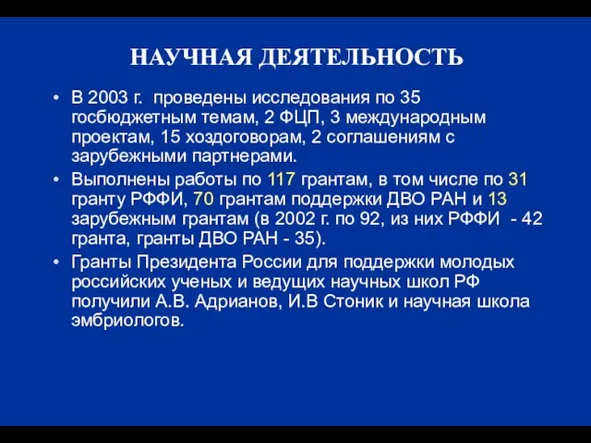 НАУЧНАЯ ДЕЯТЕЛЬНОСТЬ

• В 2003 г. проведены исследования по 35 госбюджетным темам, 2 ФЦП, 3 международным проектам, 15 хоздоговорам, 2 соглашениям с зарубежными партнерами.

• Выполнены работы по 117 грантам, в том числе по 31 гранту РФФИ, 70 грантам поддержки ДВО РАН и 13 зарубежным грантам (в 2002 г. по 92, из них РФФИ - 42 гранта, гранты ДВО РАН - 35).

• Гранты Президента России для поддержки молодых российских ученых и ведущих научных школ РФ получили А.В. Адрианов, И.В Стоник и научная школа эмбриологов.